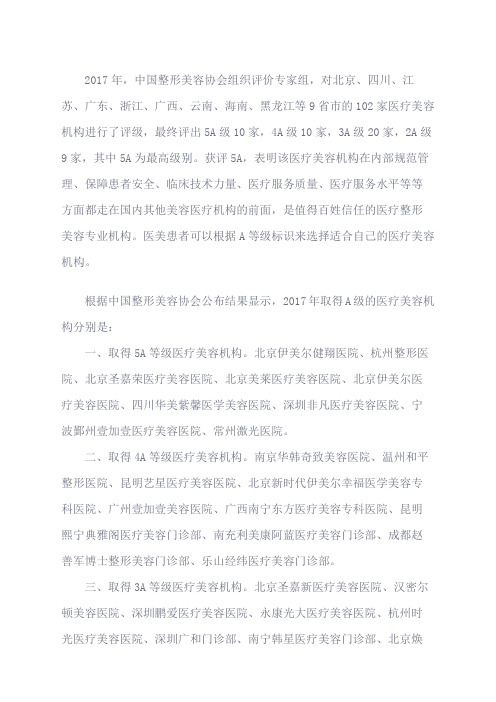 2017 年，中国整形美容协会组织评价专家组，对北京、四川、江苏、广东、浙江、广西、云南、海南、黑龙江等 9 省市的 102 家医疗美容机构进行了评级，最终评出 5A 级 10 家，4A 级 10 家，3A 级 20 家，2A 级 9 家，其中 5A 为最高级别。获评 5A，表明该医疗美容机构在内部规范管理、保障患者安全、临床技术力量、医疗服务质量、医疗服务水平等等方面都走在国内其他美容医疗机构的前面，是值得百姓信任的医疗整形美容专业机构。医美患者可以根据 A 等级标识来选择适合自己的医疗美容机构。

根据中国整形美容协会公布结果显示，2017 年取得 A 级的医疗美容机构分别是：

一、取得 5A 等级医疗美容机构。北京伊美尔健翔医院、杭州整形医院、北京圣嘉荣医疗美容医院、北京美莱医疗美容医院、北京伊美尔医疗美容医院、四川华美紫馨医学美容医院、深圳非凡医疗美容医院、宁波鄞州壹加壹医疗美容医院、常州激光医院。

二、取得 4A 等级医疗美容机构。南京华韩奇致美容医院、温州和平整形医院、昆明艺星医疗美容医院、北京新时代伊美尔幸福医学美容专科医院、广州壹加壹美容医院、广西南宁东方医疗美容专科医院、昆明熙宁典雅阁医疗美容门诊部、南充利美康阿蓝医疗美容门诊部、成都赵善军博士整形美容门诊部、乐山经纬医疗美容门诊部。

三、取得 3A 等级医疗美容机构。北京圣嘉新医疗美容医院、汉密尔顿美容医院、深圳鹏爱医疗美容医院、永康光大医疗美容医院、杭州时光医疗美容医院、深圳广和门诊部、南宁韩星医疗美容门诊部、北京焕